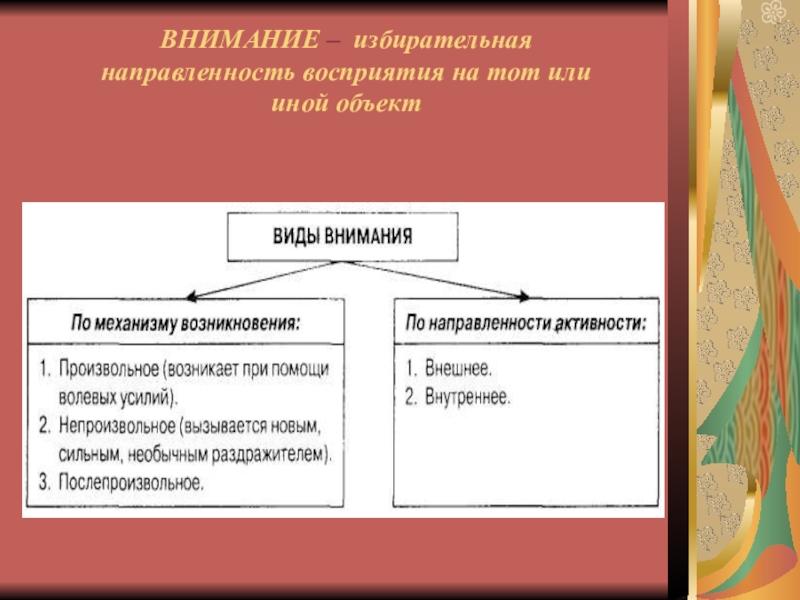 ВНИМАНИЕ – избирательная направленность восприятия на тот или иной объект

ВИДЫ ВНИМАНИЯ

По механизму возникновения:

1. Произвольное (возникает при помощи волевых усилий).
2. Непроизвольное (вызывается новым, сильным, необычным раздражителем).
3. Послепроизвольное.

По направленности активности:

1. Внешнее.
2. Внутреннее.